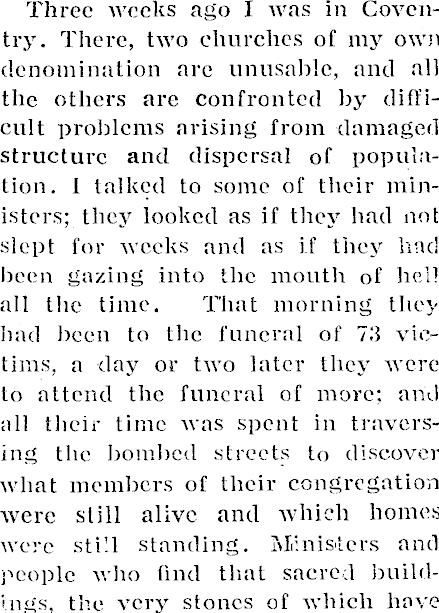 Three weeks ago I was in Coventry. There, two churches of my own denomination are unusable, and all the others are confronted by difficult problems arising from damaged structure and dispersal of population. I talked to some of their ministers; they looked as if they had not slept for weeks and as if they had been gazing into the mouth of hell all the time. That morning they had been to the funeral of 73 victims, a day or two later they were to attend the funeral of more; and all their time was spent in traversing the bombed streets to discover what members of their congregation were still alive and which homes were still standing. Ministers and people who find that sacred buildings, the very stones of which have